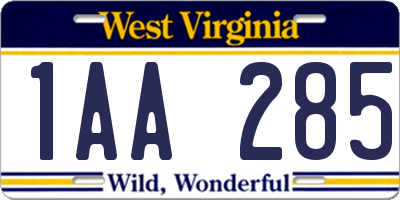 West Virginia

1AA 285

Wild, Wonderful